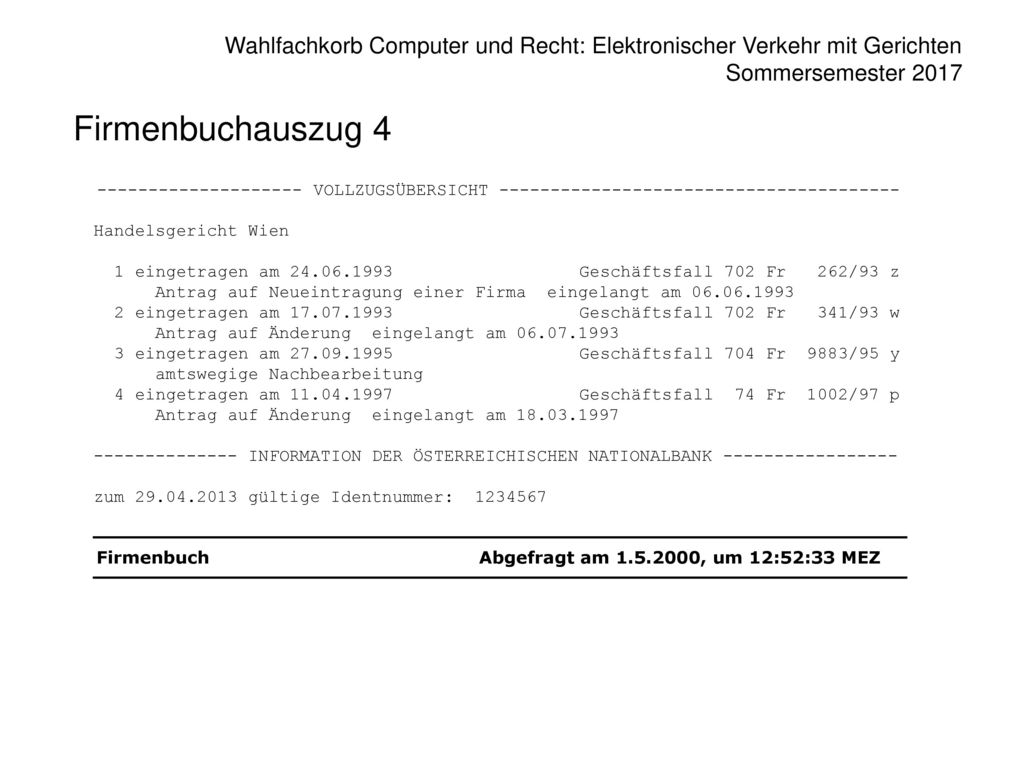 Wahlfachkorb Computer und Recht: Elektronischer Verkehr mit Gerichten
Sommersemester 2017

Firmenbuchauszug 4

-------------------- VOLLZUGSÜBERSICHT ---------------------------------------

Handelsgericht Wien

1 eingetragen am 24.06.1993 Geschäftsfall 702 Fr 262/93 z
Antrag auf Neueintragung einer Firma eingelangt am 06.06.1993
2 eingetragen am 17.07.1993 Geschäftsfall 702 Fr 341/93 w
Antrag auf Änderung eingelangt am 06.07.1993
3 eingetragen am 27.09.1995 Geschäftsfall 704 Fr 9883/95 y
amtswegige Nachbearbeitung
4 eingetragen am 11.04.1997 Geschäftsfall 74 Fr 1002/97 p
Antrag auf Änderung eingelangt am 18.03.1997

-------------- INFORMATION DER ÖSTERREICHISCHEN NATIONALBANK -----------------

zum 29.04.2013 gültige Identnummer: 1234567

Firmenbuch Abgefragt am 1.5.2000, um 12:52:33 MEZ